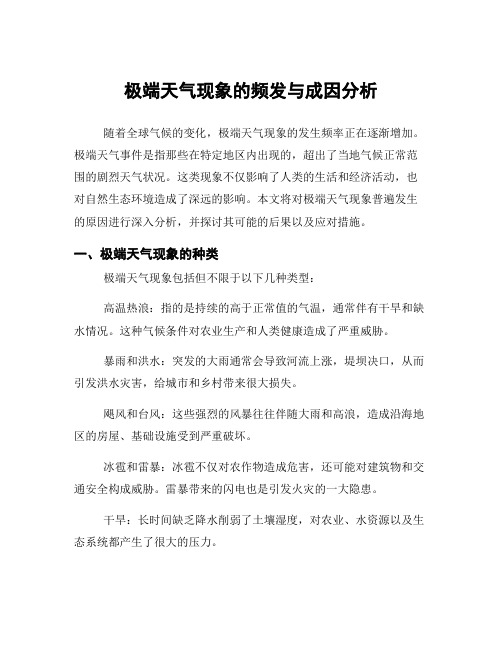 极端天气现象的频发与成因分析

随着全球气候的变化，极端天气现象的发生频率正在逐渐增加。极端天气事件是指那些在特定地区内出现的，超出了当地气候正常范围的剧烈天气状况。这类现象不仅影响了人类的生活和经济活动，也对自然生态环境造成了深远的影响。本文将对极端天气现象普遍发生的原因进行深入分析，并探讨其可能的后果以及应对措施。

一、极端天气现象的种类

极端天气现象包括但不限于以下几种类型：

高温热浪：指的是持续的高于正常值的气温，通常伴有干旱和缺水情况。这种气候条件对农业生产和人类健康造成了严重威胁。

暴雨和洪水：突发的大雨通常会导致河流上涨，堤坝决口，从而引发洪水灾害，给城市和乡村带来很大损失。

飓风和台风：这些强烈的风暴往往伴随大雨和高浪，造成沿海地区的房屋、基础设施受到严重破坏。

冰雹和雷暴：冰雹不仅对农作物造成危害，还可能对建筑物和交通安全构成威胁。雷暴带来的闪电也是引发火灾的一大隐患。

干旱：长时间缺乏降水削弱了土壤湿度，对农业、水资源以及生态系统都产生了很大的压力。